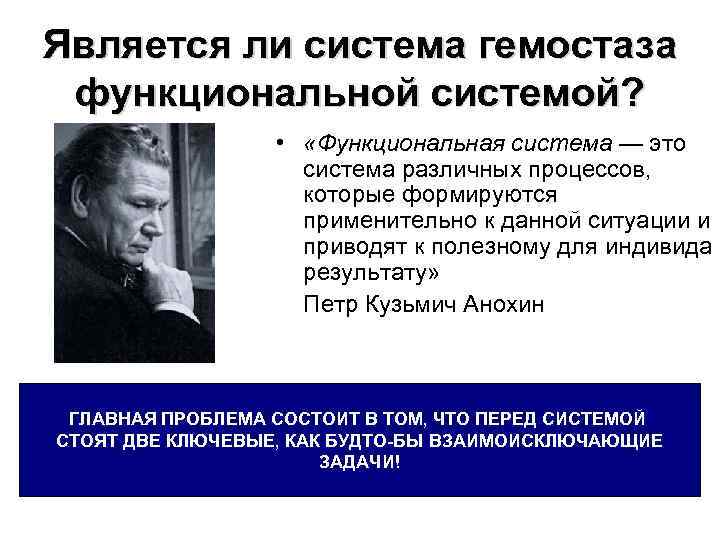 Является ли система гемостаза функциональной системой?

• «Функциональная система — это система различных процессов, которые формируются применительно к данной ситуации и приводят к полезному для индивида результату»

Петр Кузьмич Анохин

ГЛАВНАЯ ПРОБЛЕМА СОСТОИТ В ТОМ, ЧТО ПЕРЕД СИСТЕМОЙ СТОЯТ ДВЕ КЛЮЧЕВЫЕ, КАК БУДТО-БЫ ВЗАИМОИСКЛЮЧАЮЩИЕ ЗАДАЧИ!